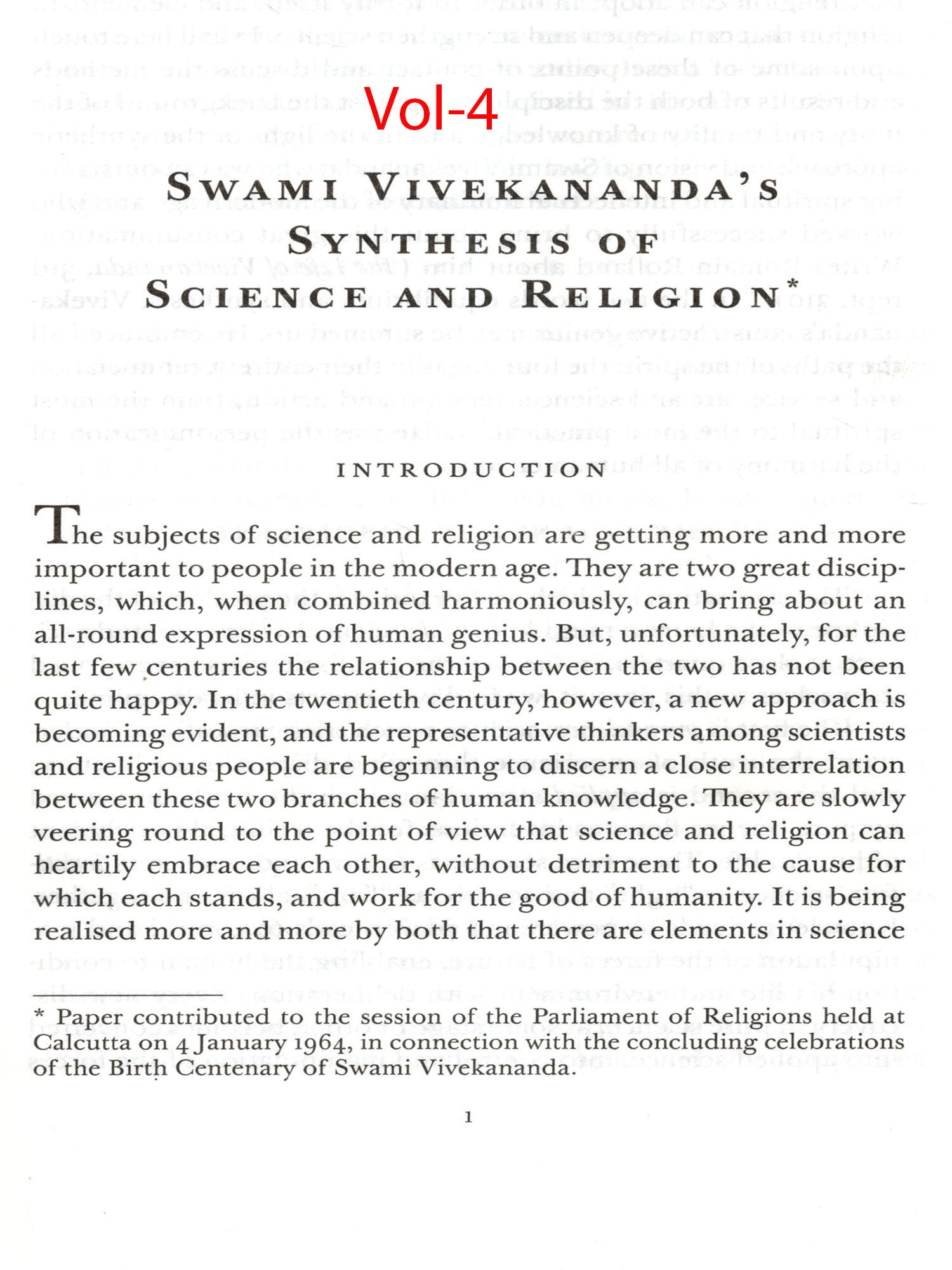 Vol-4

SWAMI VIVEKANANDA'S SYNTHESIS OF SCIENCE AND RELIGION*

INTRODUCTION

The subjects of science and religion are getting more and more important to people in the modern age. They are two great disciplines, which, when combined harmoniously, can bring about an all-round expression of human genius. But, unfortunately, for the last few centuries the relationship between the two has not been quite happy. In the twentieth century, however, a new approach is becoming evident, and the representative thinkers among scientists and religious people are beginning to discern a close interrelation between these two branches of human knowledge. They are slowly veering round to the point of view that science and religion can heartily embrace each other, without detriment to the cause for which each stands, and work for the good of humanity. It is being realised more and more by both that there are elements in science

* Paper contributed to the session of the Parliament of Religions held at Calcutta on 4 January 1964, in connection with the concluding celebrations of the Birth Centenary of Swami Vivekananda.

1